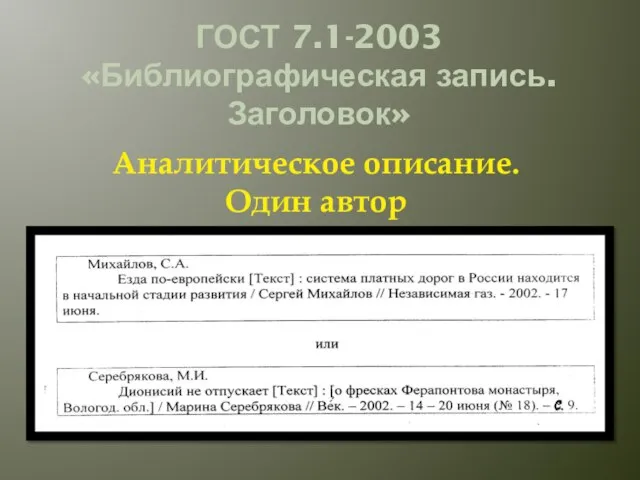 ГОСТ 7.1-2003 «Библиографическая запись. Заголовок»

Аналитическое описание. Один автор

Михайлов, С.А.
Езда по-европейски [Текст] : система платных дорог в России находится в начальной стадии развития / Сергей Михайлов // Независимая газ. - 2002. - 17 июня.

или

Серебрякова, М.И.
Дионисий не отпускает [Текст] : [о фресках Ферапонтова монастыря, Вологод. обл.] / Марина Серебрякова // Век. – 2002. – 14 – 20 июня (№ 18). – С. 9.